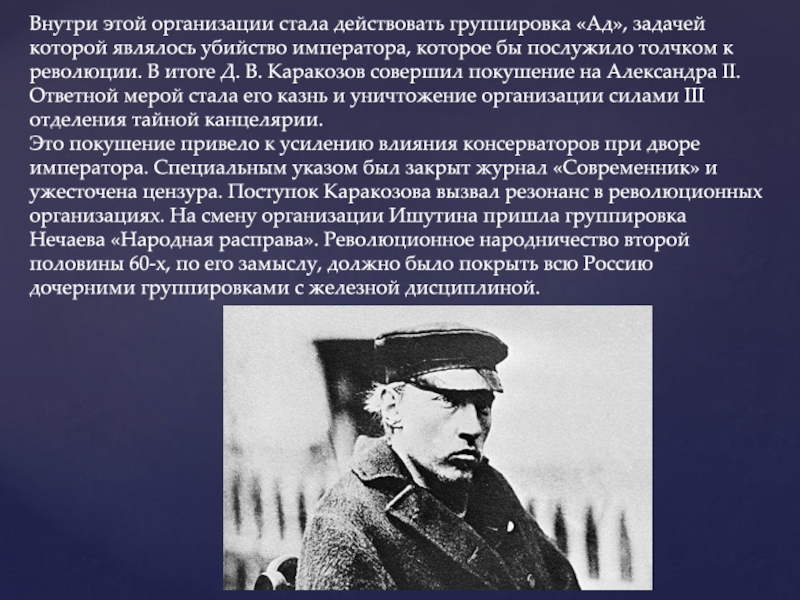 Внутри этой организации стала действовать группировка «Ад», задачей которой являлось убийство императора, которое бы послужило толчком к революции. В итоге Д. В. Каракозов совершил покушение на Александра II. Ответной мерой стала его казнь и уничтожение организации силами III отделения тайной канцелярии.
Это покушение привело к усилению влияния консерваторов при дворе императора. Специальным указом был закрыт журнал «Современник» и ужесточена цензура. Поступок Каракозова вызвал резонанс в революционных организациях. На смену организации Ишутина пришла группировка Нечаева «Народная расправа». Революционное народничество второй половины 60-х, по его замыслу, должно было покрыть всю Россию дочерними группировками с железной дисциплиной.